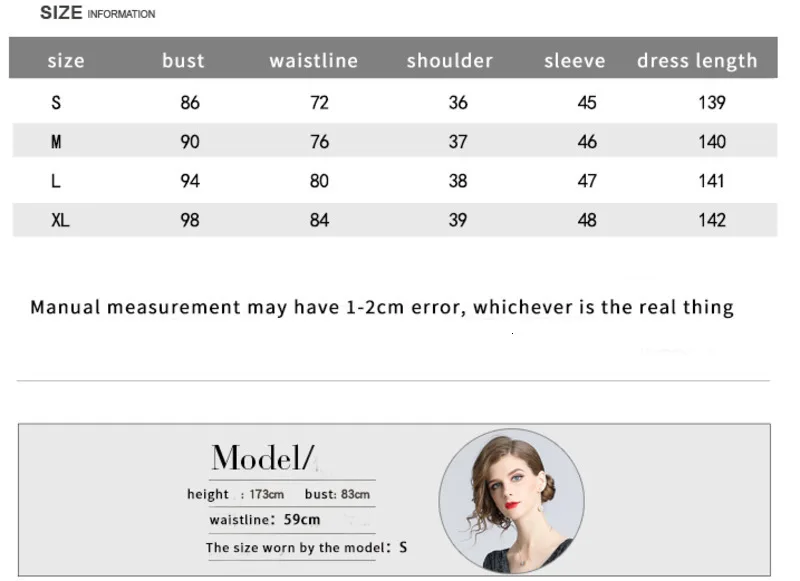 SIZE INFORMATION

| size | bust | waistline | shoulder | sleeve | dress length |
|---|---|---|---|---|---|
| S | 86 | 72 | 36 | 45 | 139 |
| M | 90 | 76 | 37 | 46 | 140 |
| L | 94 | 80 | 38 | 47 | 141 |
| XL | 98 | 84 | 39 | 48 | 142 |

Manual measurement may have 1-2cm error, whichever is the real thing

Model/

height : 173cm bust: 83cm

waistline: 59cm

The size worn by the model: S